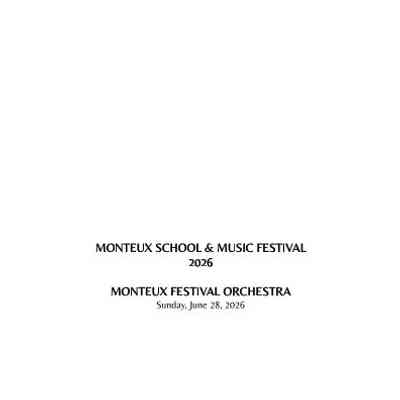 MONTEUX SCHOOL & MUSIC FESTIVAL
2026

MONTEUX FESTIVAL ORCHESTRA
Sunday, June 28, 2026